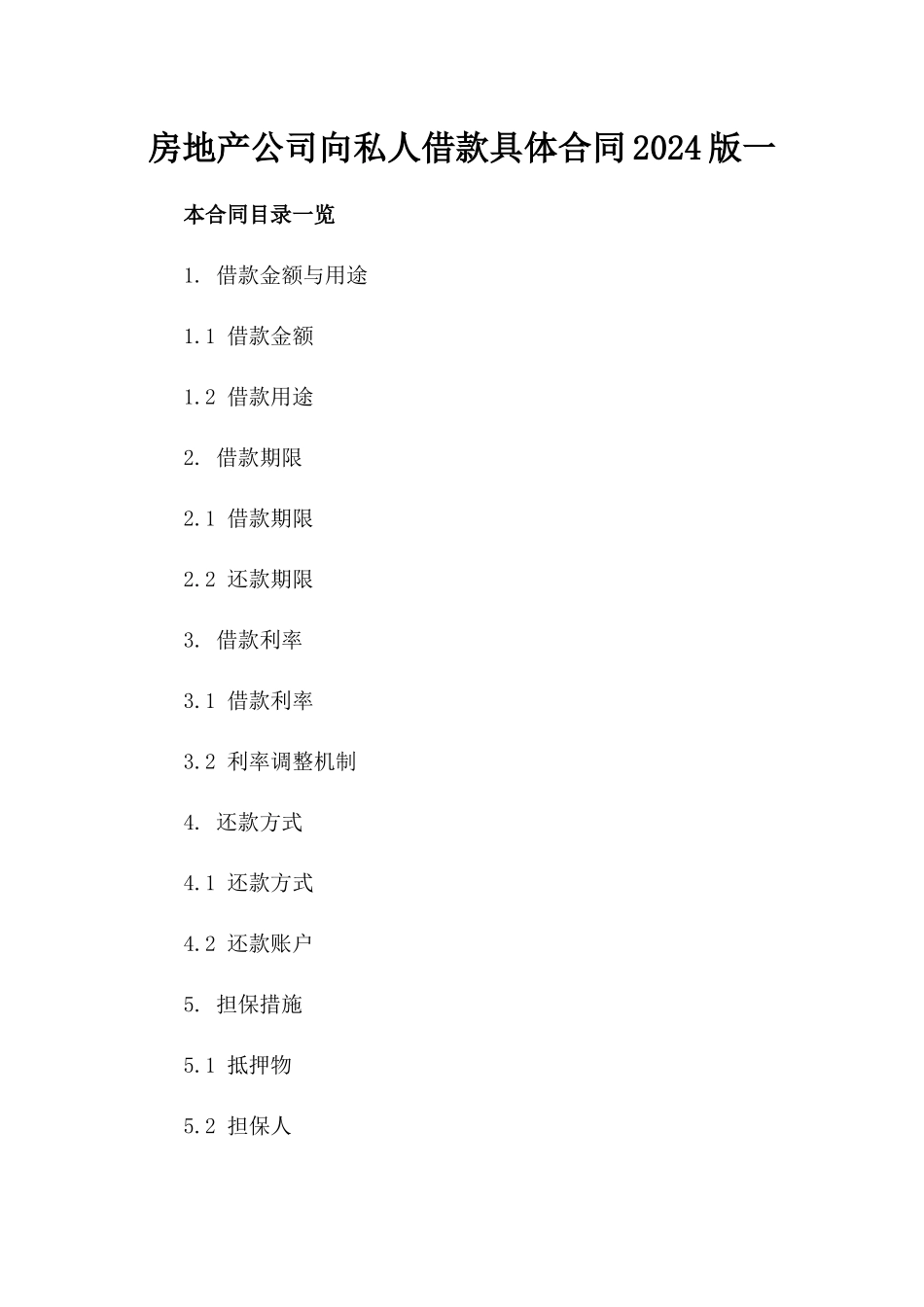 房地产公司向私人借款具体合同2024版一

本合同目录一览

1. 借款金额与用途

1.1 借款金额

1.2 借款用途

2. 借款期限

2.1 借款期限

2.2 还款期限

3. 借款利率

3.1 借款利率

3.2 利率调整机制

4. 还款方式

4.1 还款方式

4.2 还款账户

5. 担保措施

5.1 抵押物

5.2 担保人